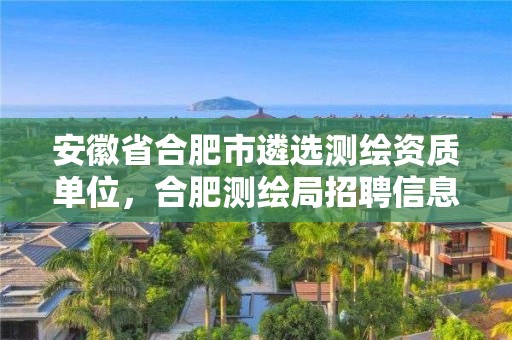 安徽省合肥市遴选测绘资质单位，合肥测绘局招聘信息